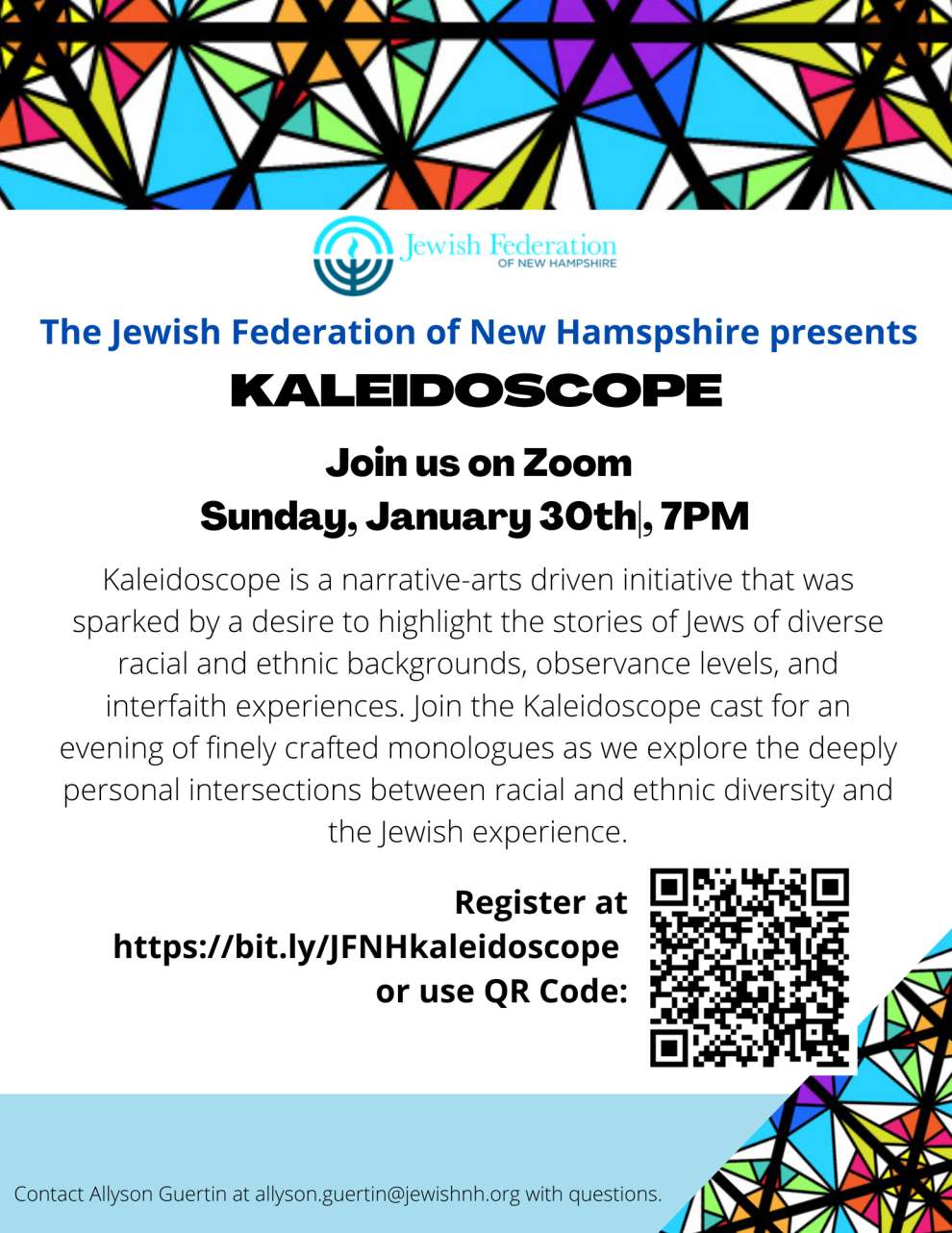 Jewish Federation
OF NEW HAMPSHIRE

The Jewish Federation of New Hamspshire presents

KALEIDOSCOPE

Join us on Zoom
Sunday, January 30th|, 7PM

Kaleidoscope is a narrative-arts driven initiative that was sparked by a desire to highlight the stories of Jews of diverse racial and ethnic backgrounds, observance levels, and interfaith experiences. Join the Kaleidoscope cast for an evening of finely crafted monologues as we explore the deeply personal intersections between racial and ethnic diversity and the Jewish experience.

Register at
https://bit.ly/JFNHkaleidoscope
or use QR Code:

Contact Allyson Guertin at allyson.guertin@jewishnh.org with questions.